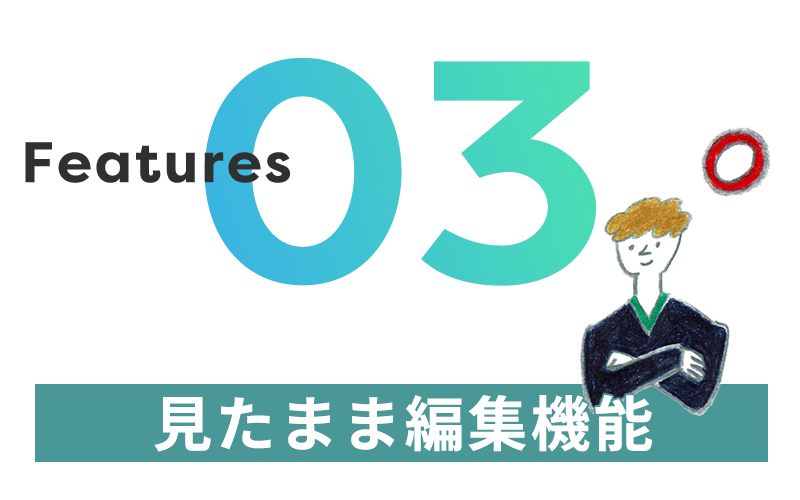 Features 03

見たまま編集機能